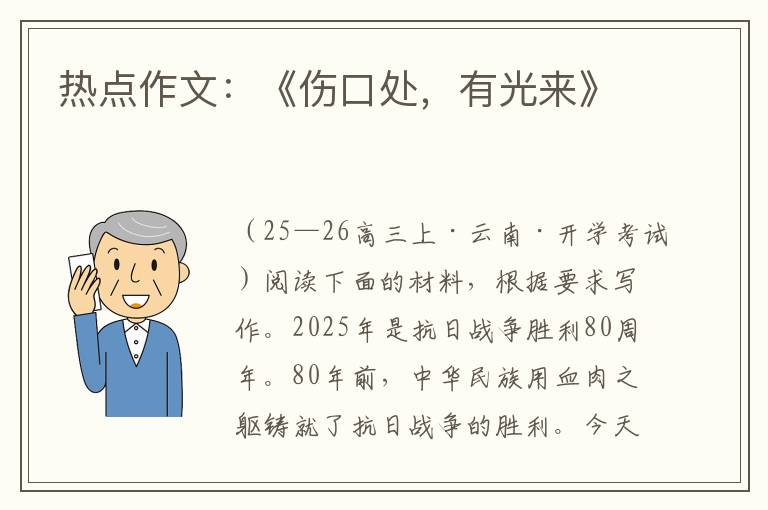 热点作文：《伤口处，有光来》

（25—26高三上·云南·开学考试）阅读下面的材料，根据要求写作。2025年是抗日战争胜利80周年。80年前，中华民族用血肉之躯铸就了抗日战争的胜利。今天